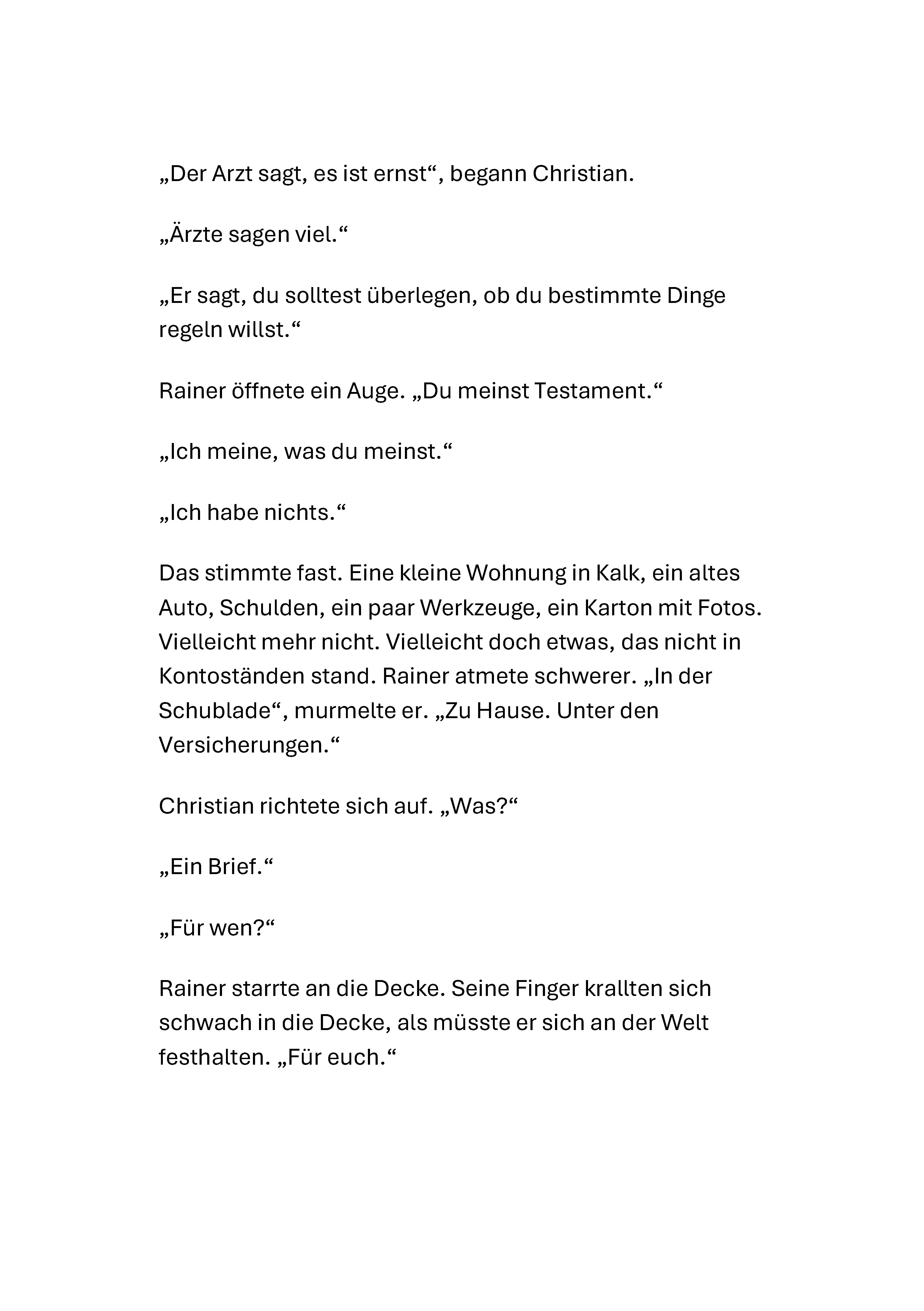 „Der Arzt sagt, es ist ernst“, begann Christian.

„Ärzte sagen viel.“

„Er sagt, du solltest überlegen, ob du bestimmte Dinge regeln willst.“

Rainer öffnete ein Auge. „Du meinst Testament.“

„Ich meine, was du meinst.“

„Ich habe nichts.“

Das stimmte fast. Eine kleine Wohnung in Kalk, ein altes Auto, Schulden, ein paar Werkzeuge, ein Karton mit Fotos. Vielleicht mehr nicht. Vielleicht doch etwas, das nicht in Kontoständen stand. Rainer atmete schwerer. „In der Schublade“, murmelte er. „Zu Hause. Unter den Versicherungen.“

Christian richtete sich auf. „Was?“

„Ein Brief.“

„Für wen?“

Rainer starrte an die Decke. Seine Finger krallten sich schwach in die Decke, als müsste er sich an der Welt festhalten. „Für euch.“